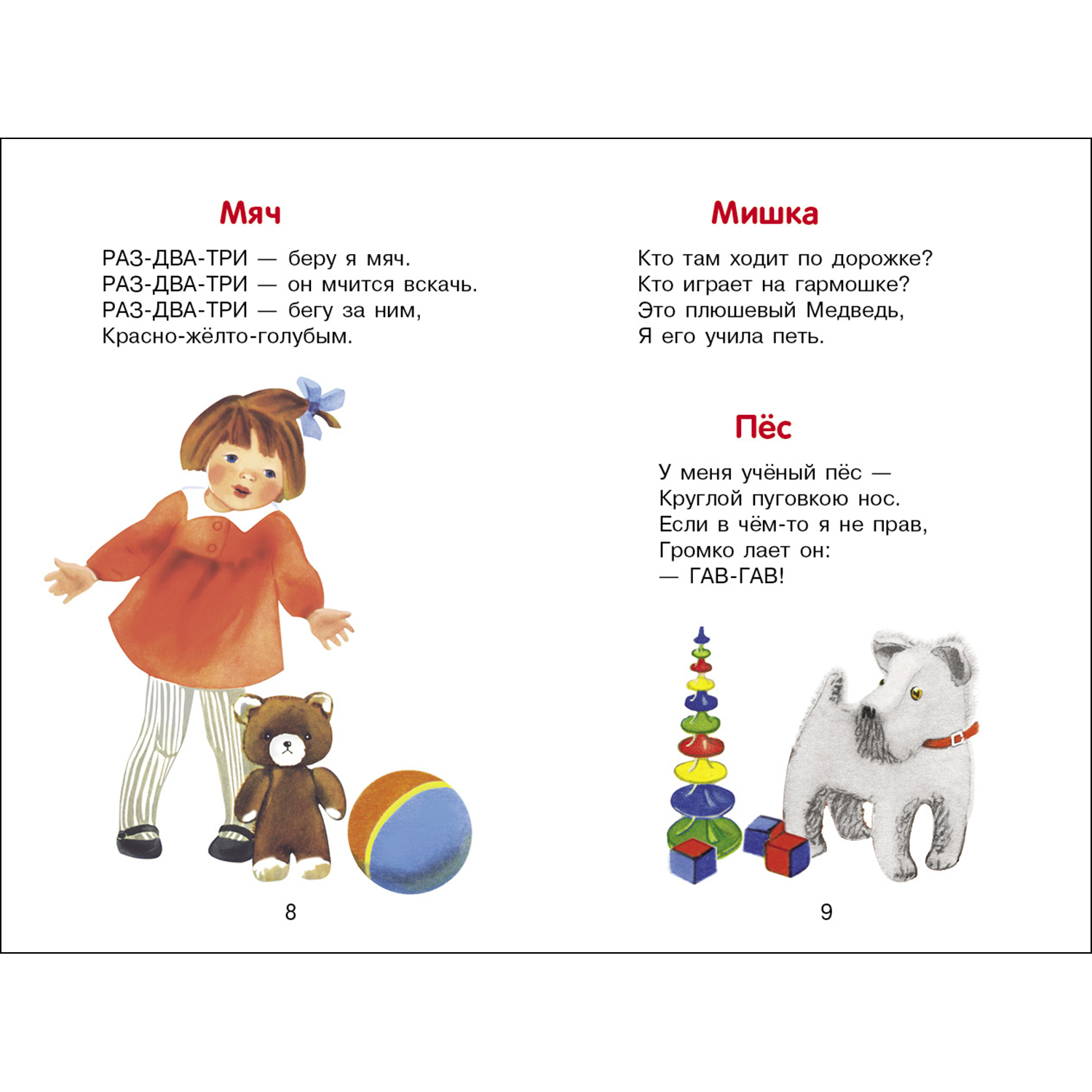 Мяч

РАЗ-ДВА-ТРИ — беру я мяч.
РАЗ-ДВА-ТРИ — он мчится вскачь.
РАЗ-ДВА-ТРИ — бегу за ним,
Красно-жёлто-голубым.

8

Мишка

Кто там ходит по дорожке?
Кто играет на гармошке?
Это плюшевый Медведь,
Я его учила петь.

Пёс

У меня учёный пёс —
Круглой пуговкою нос.
Если в чём-то я не прав,
Громко лает он:
— ГАВ-ГАВ!

9